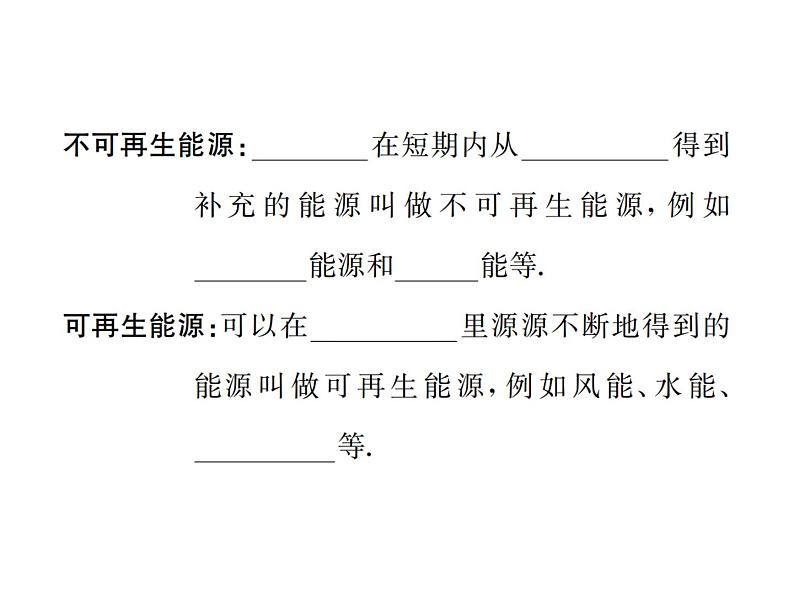 不可再生能源：________在短期内从__________得到补充的能源叫做不可再生能源，例如________能源和______能等.

可再生能源：可以在__________里源源不断地得到的能源叫做可再生能源，例如风能、水能、__________等.